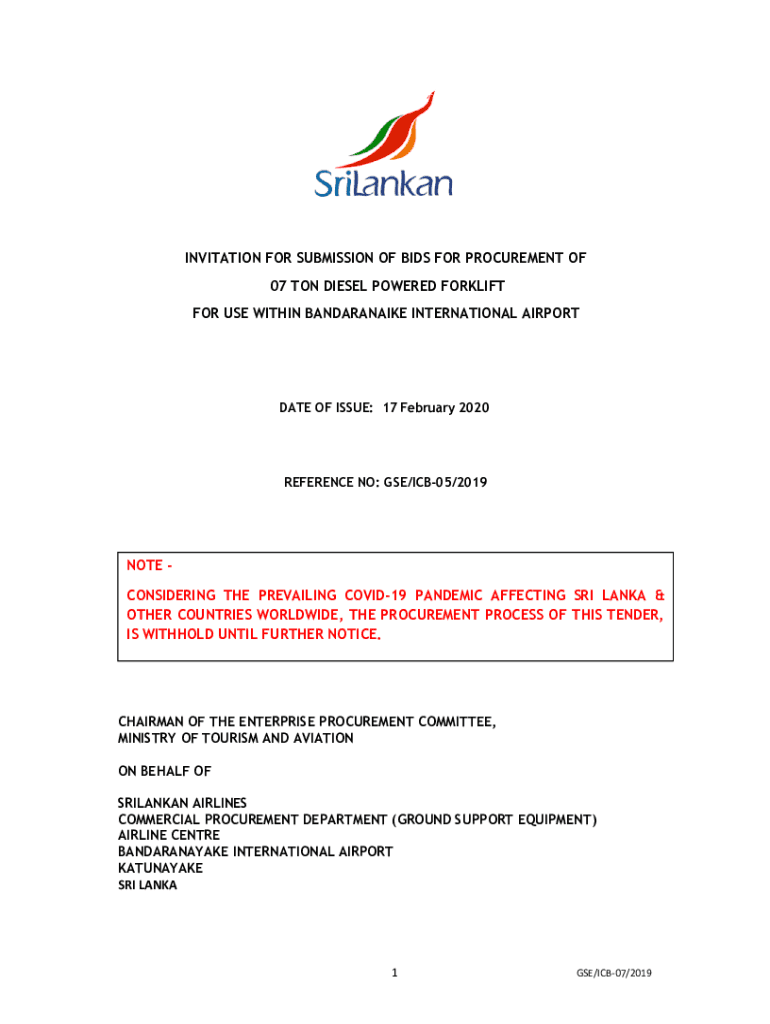 SriLankan

INVITATION FOR SUBMISSION OF BIDS FOR PROCUREMENT OF
07 TON DIESEL POWERED FORKLIFT
FOR USE WITHIN BANDARANAIKE INTERNATIONAL AIRPORT

DATE OF ISSUE: 17 February 2020

REFERENCE NO: GSE/ICB-05/2019

NOTE -

CONSIDERING THE PREVAILING COVID-19 PANDEMIC AFFECTING SRI LANKA & OTHER COUNTRIES WORLDWIDE, THE PROCUREMENT PROCESS OF THIS TENDER, IS WITHHOLD UNTIL FURTHER NOTICE.

CHAIRMAN OF THE ENTERPRISE PROCUREMENT COMMITTEE,
MINISTRY OF TOURISM AND AVIATION

ON BEHALF OF

SRILANKAN AIRLINES
COMMERCIAL PROCUREMENT DEPARTMENT (GROUND SUPPORT EQUIPMENT)
AIRLINE CENTRE
BANDARANAYAKE INTERNATIONAL AIRPORT
KATUNAYAKE
SRI LANKA

1

GSE/ICB-07/2019